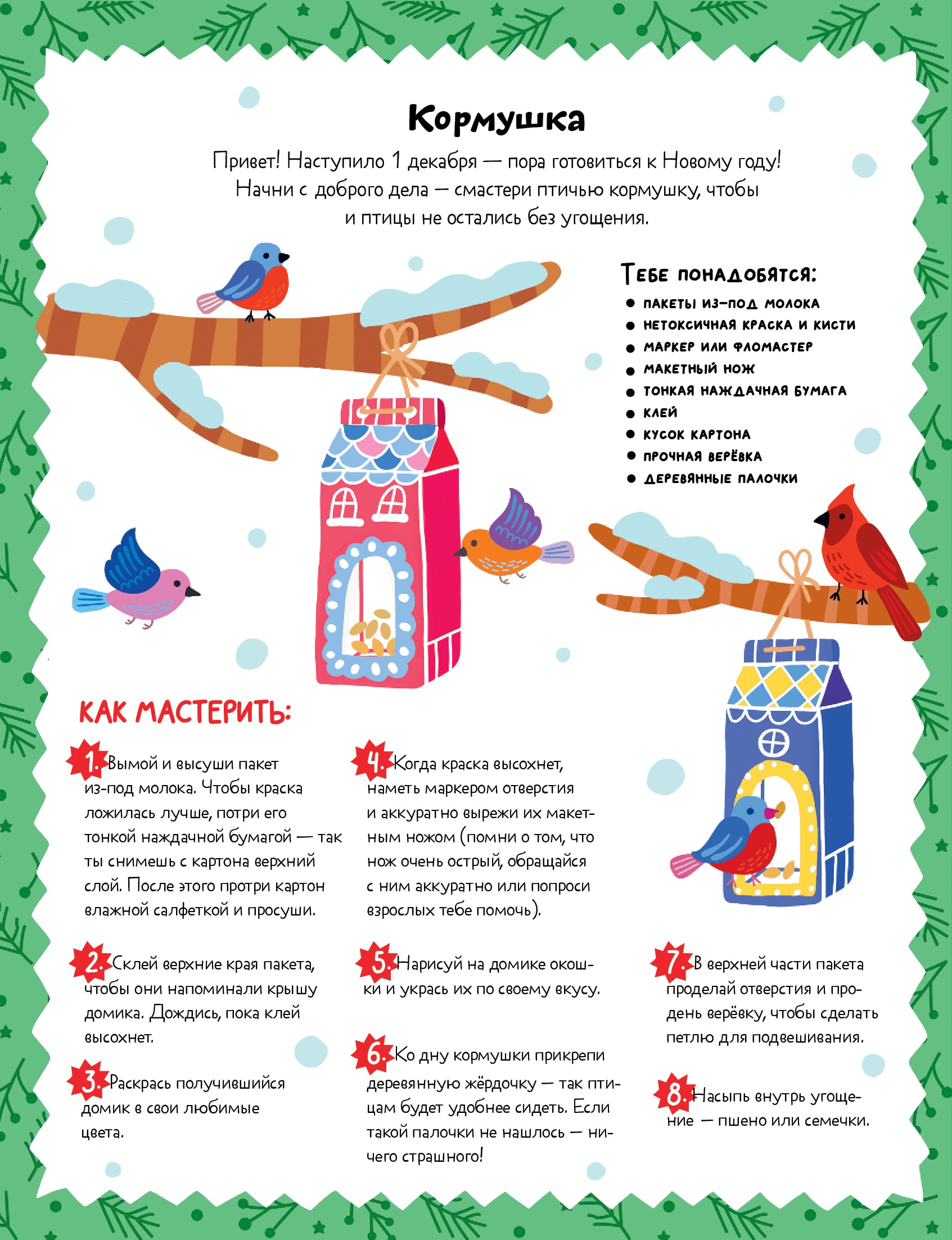 Кормушка

Привет! Наступило 1 декабря — пора готовиться к Новому году! Начни с доброго дела — смастери птичью кормушку, чтобы и птицы не остались без угощения.

Тебе понадобятся:
• пакеты из-под молока
• нетоксичная краска и кисти
• маркер или фломастер
• макетный нож
• тонкая наждачная бумага
• клей
• кусок картона
• прочная верёвка
• деревянные палочки

КАК МАСТЕРИТЬ:

1. Вымой и высуши пакет из-под молока. Чтобы краска ложилась лучше, потри его тонкой наждачной бумагой — так ты снимешь с картона верхний слой. После этого протри картон влажной салфеткой и просуши.

2. Склей верхние края пакета, чтобы они напоминали крышу домика. Дождись, пока клей высохнет.

3. Раскрась получившийся домик в свои любимые цвета.

4. Когда краска высохнет, наметь маркером отверстия и аккуратно вырежи их макетным ножом (помни о том, что нож очень острый, обращайся с ним аккуратно или попроси взрослых тебе помочь).

5. Нарисуй на домике окошки и укрась их по своему вкусу.

6. Ко дну кормушки прикрепи деревянную жёрдочку — так птицам будет удобнее сидеть. Если такой палочки не нашлось — ничего страшного!

7. В верхней части пакета проделай отверстия и продень верёвку, чтобы сделать петлю для подвешивания.

8. Насыпь внутрь угощение — пшено или семечки.